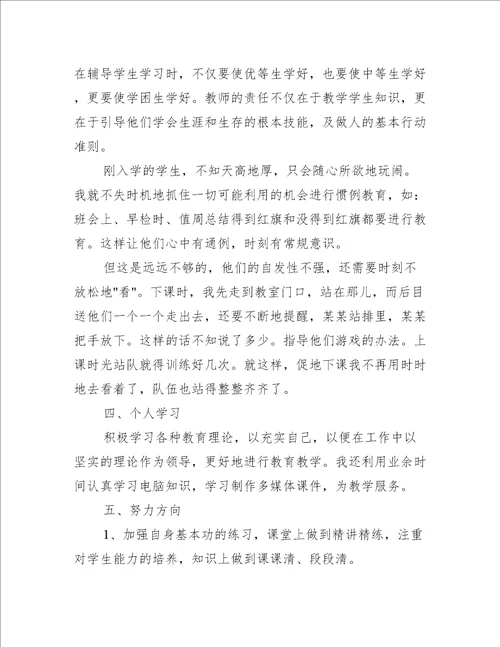 在辅导学生学习时，不仅要使优等生学好，也要使中等生学好，更要使学困生学好。教师的责任不仅在于教学学生知识，更在于引导他们学会生涯和生存的根本技能，及做人的基本行动准则。

刚入学的学生，不知天高地厚，只会随心所欲地玩闹。我就不失时机地抓住一切可能利用的机会进行惯例教育，如：班会上、早检时、值周总结得到红旗和没得到红旗都要进行教育。这样让他们心中有通例，时刻有常规意识。

但这是远远不够的，他们的自发性不强，还需要时刻不放松地"看"。下课时，我先走到教室门口，站在那儿，而后目送他们一个一个走出去，还要不断地提醒，某某站排里，某某把手放下。这样的话不知说了多少。指导他们游戏的办法。上课时光站队就得训练好几次。就这样，促地下课我不再用时时地去看着了，队伍也站得整整齐齐了。

四、个人学习

积极学习各种教育理论，以充实自己，以便在工作中以坚实的理论作为领导，更好地进行教育教学。我还利用业余时间认真学习电脑知识，学习制作多媒体课件，为教学服务。

五、努力方向

1、加强自身基本功的练习，课堂上做到精讲精练，注重对学生能力的培养，知识上做到课课清、段段清。